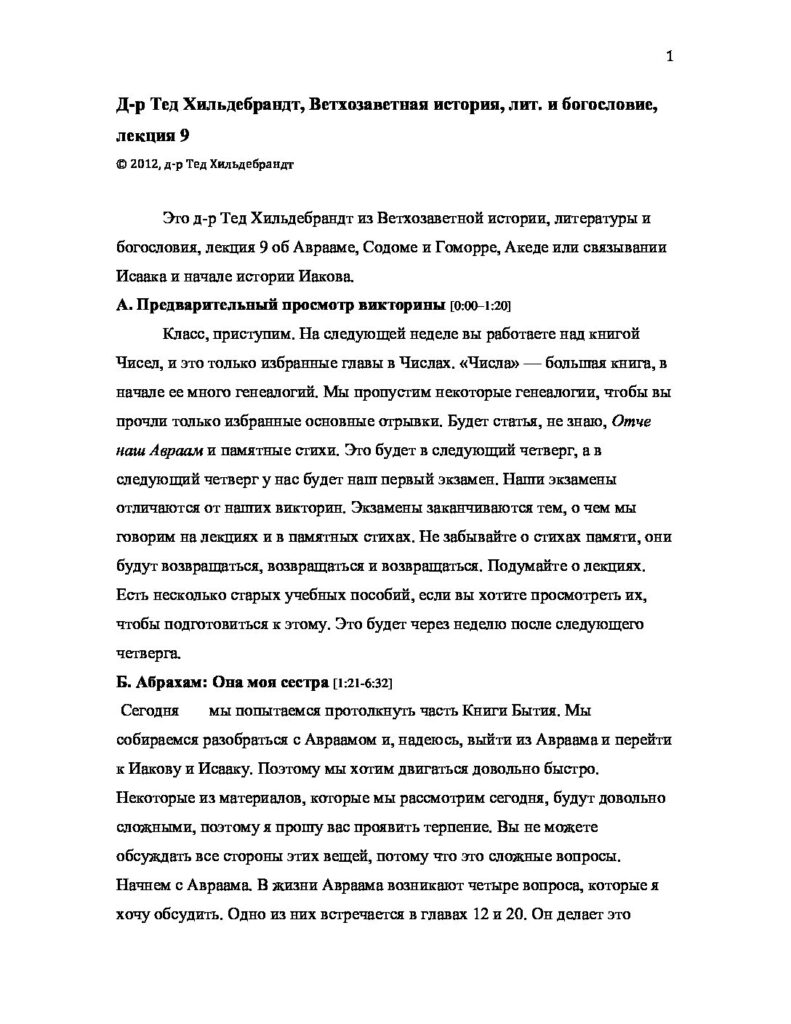 1

Д-р Тед Хильдебрандт, Ветхозаветная история, лит. и богословие, лекция 9

© 2012, д-р Тед Хильдебрандт

Это д-р Тед Хильдебрандт из Ветхозаветной истории, литературы и богословия, лекция 9 об Аврааме, Содоме и Гоморре, Акеде или связывании Исаака и начале истории Иакова.

А. Предварительный просмотр викторины [0:00–1:20]

Класс, приступим. На следующей неделе вы работаете над книгой Чисел, и это только избранные главы в Числах. «Числа» — большая книга, в начале ее много генеалогий. Мы пропустим некоторые генеалогии, чтобы вы прочли только избранные основные отрывки. Будет статья, не знаю, Отче наш Авраам и памятные стихи. Это будет в следующий четверг, а в следующий четверг у нас будет наш первый экзамен. Наши экзамены отличаются от наших викторин. Экзамены заканчиваются тем, о чем мы говорим на лекциях и в памятных стихах. Не забывайте о стихах памяти, они будут возвращаться, возвращаться и возвращаться. Подумайте о лекциях. Есть несколько старых учебных пособий, если вы хотите просмотреть их, чтобы подготовиться к этому. Это будет через неделю после следующего четверга.

Б. Абрахам: Она моя сестра [1:21-6:32]

Сегодня мы попытаемся протолкнуть часть Книги Бытия. Мы собираемся разобраться с Авраамом и, надеюсь, выйти из Авраама и перейти к Иакову и Исааку. Поэтому мы хотим двигаться довольно быстро. Некоторые из материалов, которые мы рассмотрим сегодня, будут довольно сложными, поэтому я прошу вас проявить терпение. Вы не можете обсуждать все стороны этих вещей, потому что это сложные вопросы. Начнем с Авраама. В жизни Авраама возникают четыре вопроса, которые я хочу обсудить. Одно из них встречается в главах 12 и 20. Он делает это